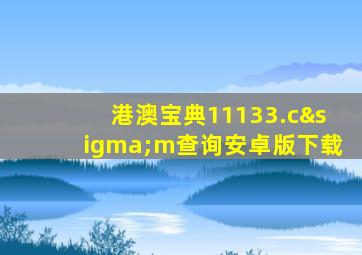 港澳宝典11133.c&sigma;m查询安卓版下载